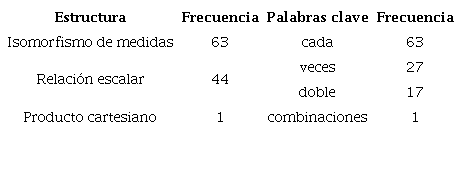 | Estructura | Frecuencia | Palabras clave | Frecuencia |
|---|---|---|---|
| Isomorfismo de medidas | 63 | cada | 63 |
| Relación escalar | 44 | veces | 27 |
| | | doble | 17 |
| Producto cartesiano | 1 | combinaciones | 1 |